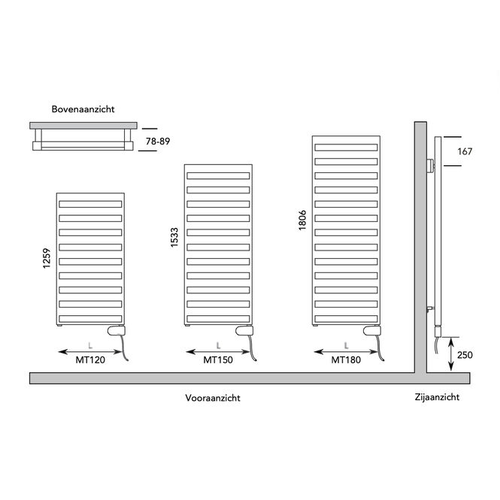 Bovenaanzicht

78-89

167

1259

1533

1806

L

MT120

L

MT150

L

MT180

250

Vooraanzicht

Zijaanzicht